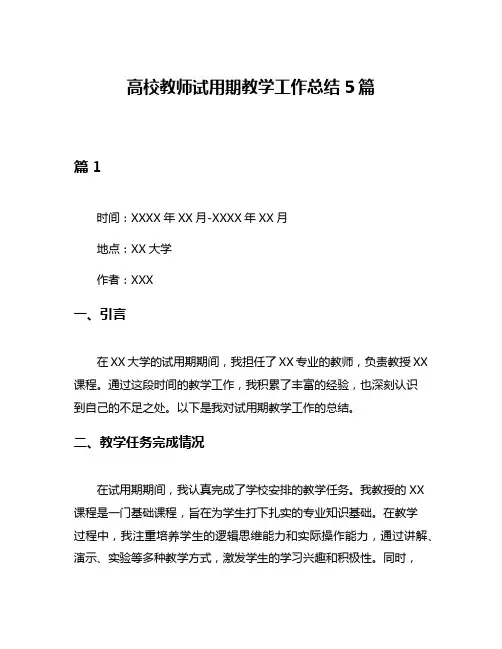 高校教师试用期教学工作总结 5 篇

篇 1

时间：XXXX 年 XX 月-XXXX 年 XX 月

地点：XX 大学

作者：XXX

一、引言

在 XX 大学的试用期期间，我担任了 XX 专业的教师，负责教授 XX 课程。通过这段时间的教学工作，我积累了丰富的经验，也深刻认识到自己的不足之处。以下是我对试用期教学工作的总结。

二、教学任务完成情况

在试用期期间，我认真完成了学校安排的教学任务。我教授的 XX 课程是一门基础课程，旨在为学生打下扎实的专业知识基础。在教学过程中，我注重培养学生的逻辑思维能力和实际操作能力，通过讲解、演示、实验等多种教学方式，激发学生的学习兴趣和积极性。同时，